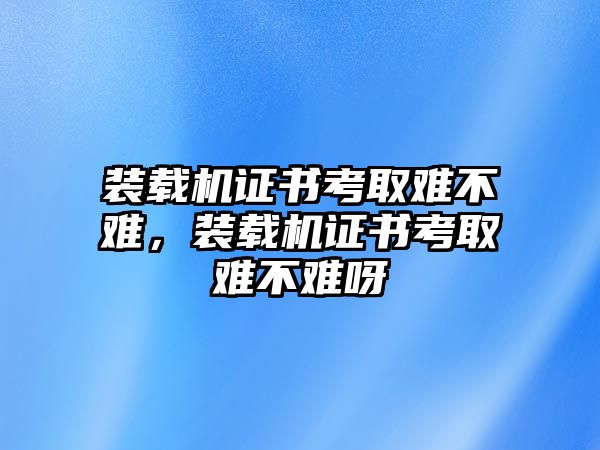 装载机证书考取难不难，装载机证书考取难不难呀